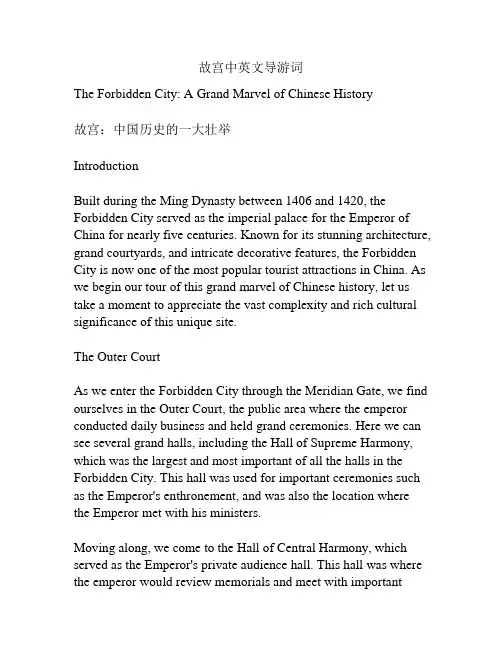 故宫中英文导游词

The Forbidden City: A Grand Marvel of Chinese History

故宫：中国历史的一大壮举

Introduction

Built during the Ming Dynasty between 1406 and 1420, the Forbidden City served as the imperial palace for the Emperor of China for nearly five centuries. Known for its stunning architecture, grand courtyards, and intricate decorative features, the Forbidden City is now one of the most popular tourist attractions in China. As we begin our tour of this grand marvel of Chinese history, let us take a moment to appreciate the vast complexity and rich cultural significance of this unique site.

The Outer Court

As we enter the Forbidden City through the Meridian Gate, we find ourselves in the Outer Court, the public area where the emperor conducted daily business and held grand ceremonies. Here we can see several grand halls, including the Hall of Supreme Harmony, which was the largest and most important of all the halls in the Forbidden City. This hall was used for important ceremonies such as the Emperor's enthronement, and was also the location where the Emperor met with his ministers.

Moving along, we come to the Hall of Central Harmony, which served as the Emperor's private audience hall. This hall was where the emperor would review memorials and meet with important